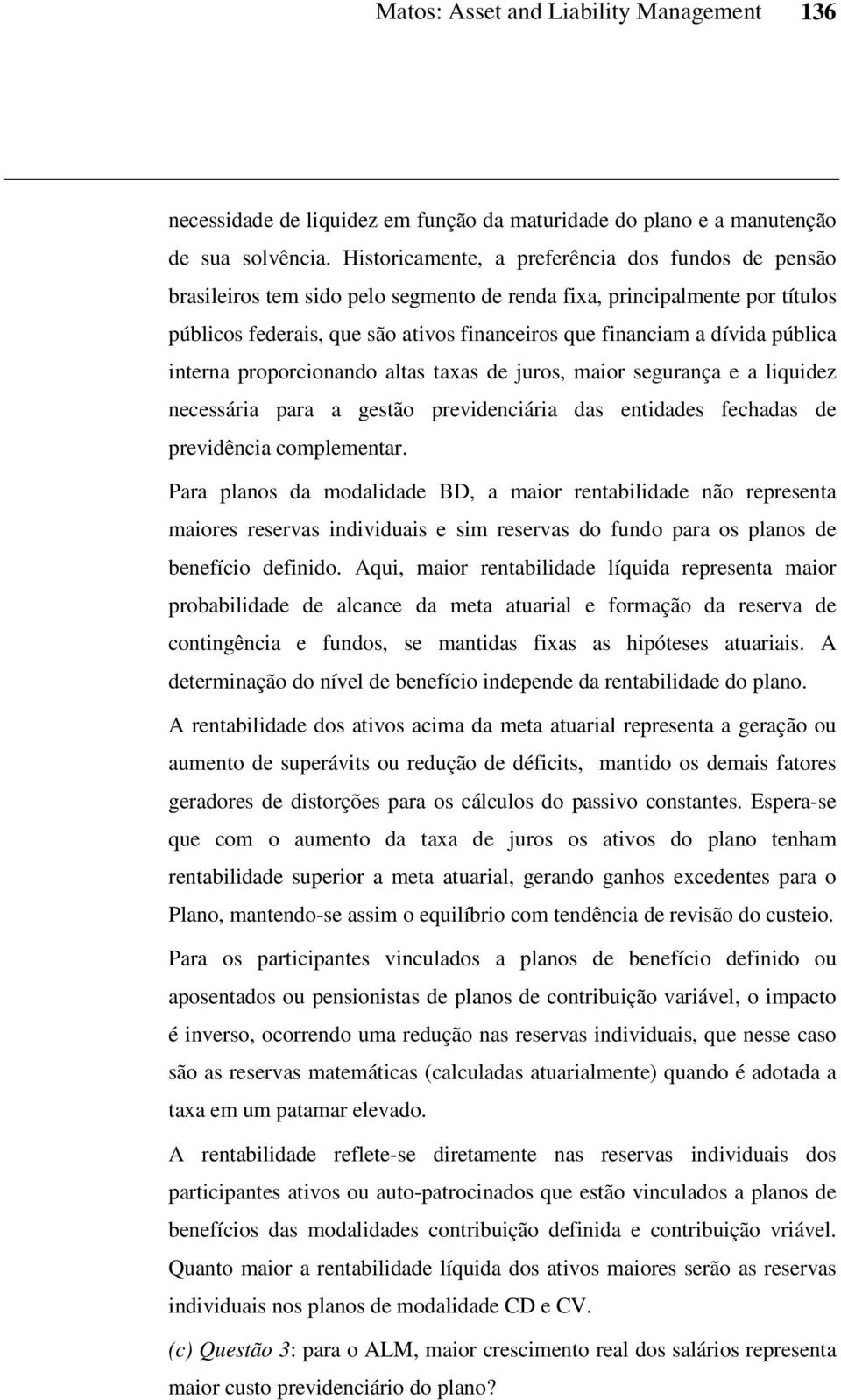 Matos: Asset and Liability Management 136

necessidade de liquidez em função da maturidade do plano e a manutenção de sua solvência. Historicamente, a preferência dos fundos de pensão brasileiros tem sido pelo segmento de renda fixa, principalmente por títulos públicos federais, que são ativos financeiros que financiam a dívida pública interna proporcionando altas taxas de juros, maior segurança e a liquidez necessária para a gestão previdenciária das entidades fechadas de previdência complementar.

Para planos da modalidade BD, a maior rentabilidade não representa maiores reservas individuais e sim reservas do fundo para os planos de benefício definido. Aqui, maior rentabilidade líquida representa maior probabilidade de alcance da meta atuarial e formação da reserva de contingência e fundos, se mantidas fixas as hipóteses atuariais. A determinação do nível de benefício independe da rentabilidade do plano.

A rentabilidade dos ativos acima da meta atuarial representa a geração ou aumento de superávits ou redução de déficits, mantido os demais fatores geradores de distorções para os cálculos do passivo constantes. Espera-se que com o aumento da taxa de juros os ativos do plano tenham rentabilidade superior a meta atuarial, gerando ganhos excedentes para o Plano, mantendo-se assim o equilíbrio com tendência de revisão do custeio.

Para os participantes vinculados a planos de benefício definido ou aposentados ou pensionistas de planos de contribuição variável, o impacto é inverso, ocorrendo uma redução nas reservas individuais, que nesse caso são as reservas matemáticas (calculadas atuarialmente) quando é adotada a taxa em um patamar elevado.

A rentabilidade reflete-se diretamente nas reservas individuais dos participantes ativos ou auto-patrocinados que estão vinculados a planos de benefícios das modalidades contribuição definida e contribuição vriável. Quanto maior a rentabilidade líquida dos ativos maiores serão as reservas individuais nos planos de modalidade CD e CV.

(c) Questão 3: para o ALM, maior crescimento real dos salários representa maior custo previdenciário do plano?